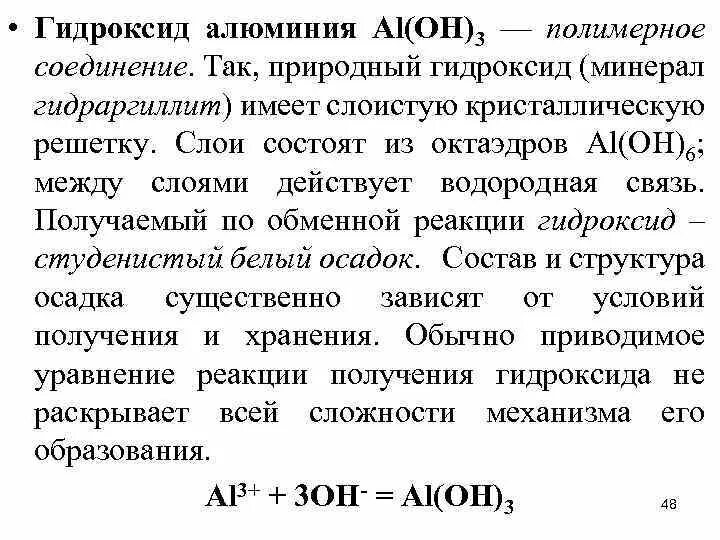 • Гидроксид алюминия $Al(OH)_3$ — полимерное соединение. Так, природный гидроксид (минерал гидраргиллит) имеет слоистую кристаллическую решетку. Слои состоят из октаэдров $Al(OH)_6$; между слоями действует водородная связь. Получаемый по обменной реакции гидроксид – студенистый белый осадок. Состав и структура осадка существенно зависят от условий получения и хранения. Обычно приводимое уравнение реакции получения гидроксида не раскрывает всей сложности механизма его образования.

$Al^{3+} + 3OH^- = Al(OH)_3$

48